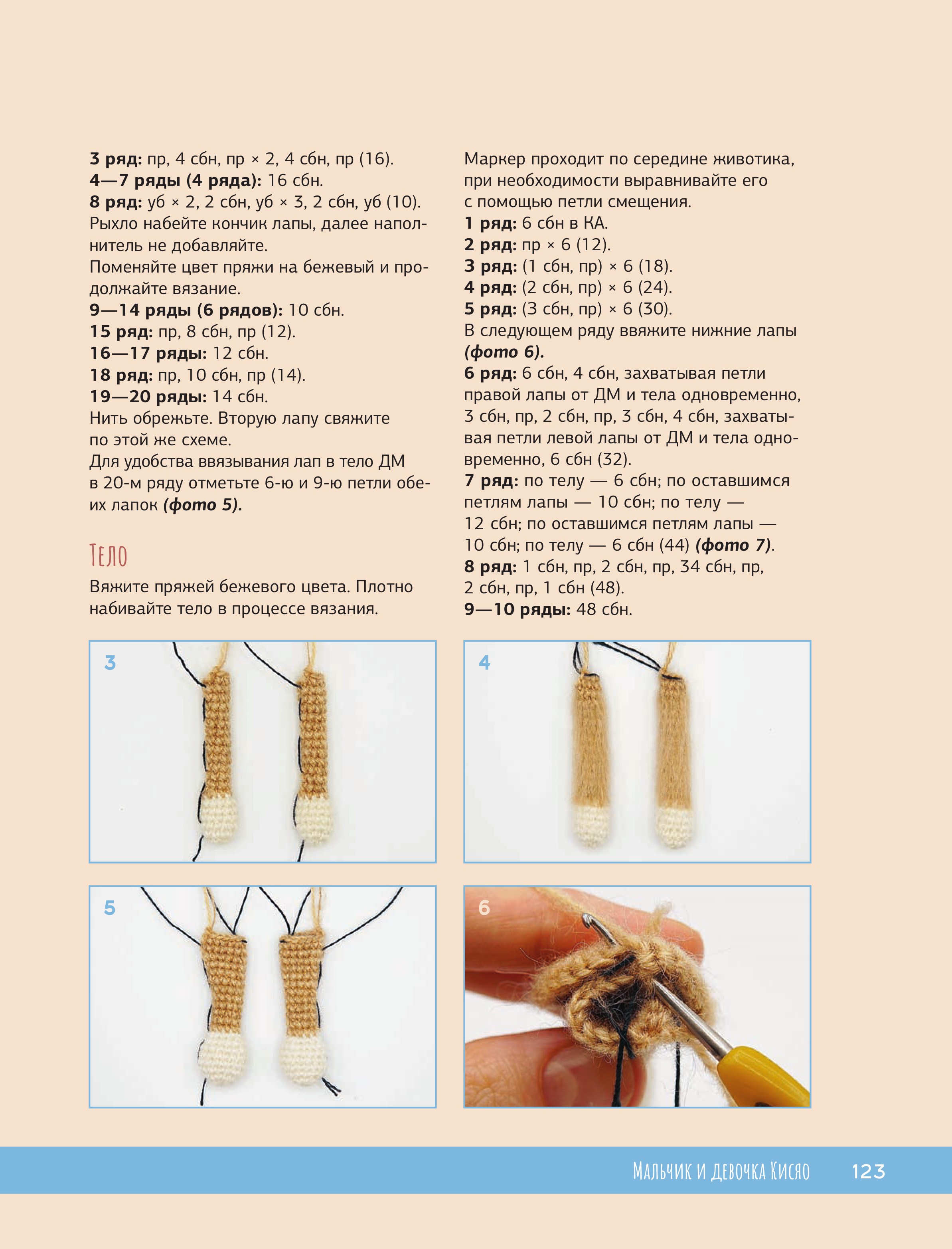 3 ряд: пр, 4 сбн, пр × 2, 4 сбн, пр (16).
4—7 ряды (4 ряда): 16 сбн.
8 ряд: уб × 2, 2 сбн, уб × 3, 2 сбн, уб (10).
Рыхло набейте кончик лапы, далее наполнитель не добавляйте.
Поменяйте цвет пряжи на бежевый и продолжайте вязание.
9—14 ряды (6 рядов): 10 сбн.
15 ряд: пр, 8 сбн, пр (12).
16—17 ряды: 12 сбн.
18 ряд: пр, 10 сбн, пр (14).
19—20 ряды: 14 сбн.
Нить обрежьте. Вторую лапу свяжите по этой же схеме.
Для удобства ввязывания лап в тело ДМ в 20-м ряду отметьте 6-ю и 9-ю петли обеих лапок (фото 5).

Тело

Вяжите пряжей бежевого цвета. Плотно набивайте тело в процессе вязания.

Маркер проходит по середине животика, при необходимости выравнивайте его с помощью петли смещения.
1 ряд: 6 сбн в КА.
2 ряд: пр × 6 (12).
3 ряд: (1 сбн, пр) × 6 (18).
4 ряд: (2 сбн, пр) × 6 (24).
5 ряд: (3 сбн, пр) × 6 (30).
В следующем ряду ввяжите нижние лапы (фото 6).
6 ряд: 6 сбн, 4 сбн, захватывая петли правой лапы от ДМ и тела одновременно, 3 сбн, пр, 2 сбн, пр, 3 сбн, 4 сбн, захватывая петли левой лапы от ДМ и тела одновременно, 6 сбн (32).
7 ряд: по телу — 6 сбн; по оставшимся петлям лапы — 10 сбн; по телу — 12 сбн; по оставшимся петлям лапы — 10 сбн; по телу — 6 сбн (44) (фото 7).
8 ряд: 1 сбн, пр, 2 сбн, пр, 34 сбн, пр, 2 сбн, пр, 1 сбн (48).
9—10 ряды: 48 сбн.

3

4

5

6

Мальчик и девочка Кисяо 123